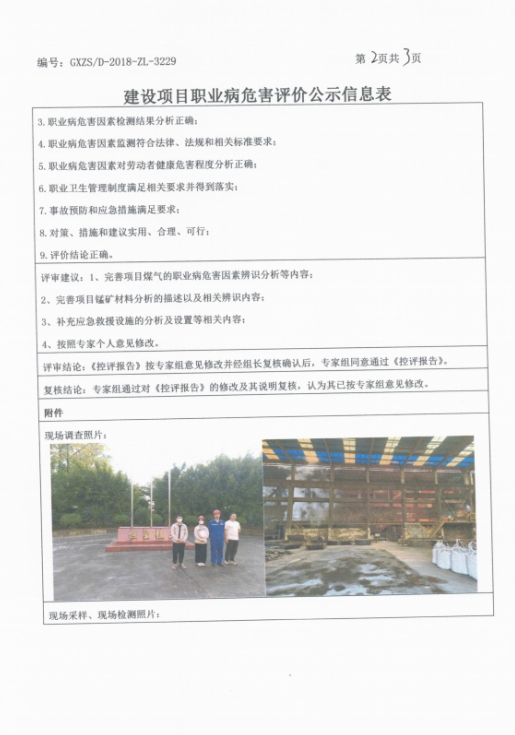 编号：GXZS/D-2018-ZL-3229

第 2 页共 3 页

建设项目职业病危害评价公示信息表

3. 职业病危害因素检测结果分析正确；

4. 职业病危害因素监测符合法律、法规和相关标准要求；

5. 职业病危害因素对劳动者健康危害程度分析正确；

6. 职业卫生管理制度满足相关要求并得到落实；

7. 事故预防和应急措施满足要求；

8. 对策、措施和建议实用、合理、可行；

9. 评价结论正确。

评审建议：1、完善项目煤气的职业病危害因素辨识分析等内容；

2、完善项目锰矿材料分析的描述以及相关辨识内容；

3、补充应急救援设施的分析及设置等相关内容；

4、按照专家个人意见修改。

评审结论：《控评报告》按专家组意见修改并经组长复核确认后，专家组同意通过《控评报告》。

复核结论：专家组通过对《控评报告》的修改及其说明复核，认为其已按专家组意见修改。

附件

现场调查照片：

现场采样、现场检测照片：